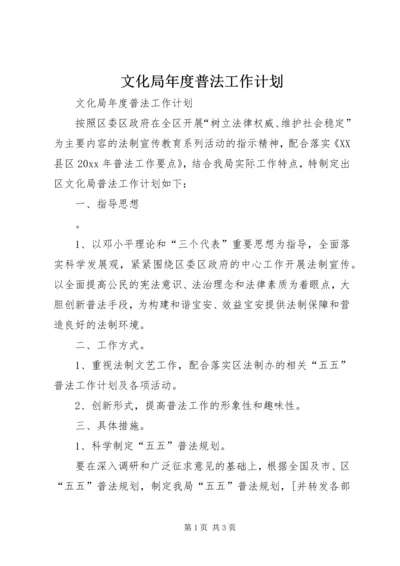 文化局年度普法工作计划

文化局年度普法工作计划

按照区委区政府在全区开展“树立法律权威、维护社会稳定”为主要内容的法制宣传教育系列活动的指示精神，配合落实《XX县区20xx年普法工作要点》，结合我局实际工作特点，特制定出区文化局普法工作计划如下：

一、指导思想

。

1、以邓小平理论和“三个代表”重要思想为指导，全面落实科学发展观，紧紧围绕区委区政府的中心工作开展法制宣传。以全面提高公民的宪法意识、法治理念和法律素质为着眼点，大胆创新普法手段，为构建和谐宝安、效益宝安提供法制保障和营造良好的法制环境。

二、工作方式。

1、重视法制文艺工作，配合落实区法制办的相关“五五”普法工作计划及各项活动。

2、创新形式，提高普法工作的形象性和趣味性。

三、具体措施。

1、科学制定“五五”普法规划。

要在深入调研和广泛征求意见的基础上，根据全国及市、区“五五”普法规划，制定我局“五五”普法规划，[并转发各部

第1页 共3页